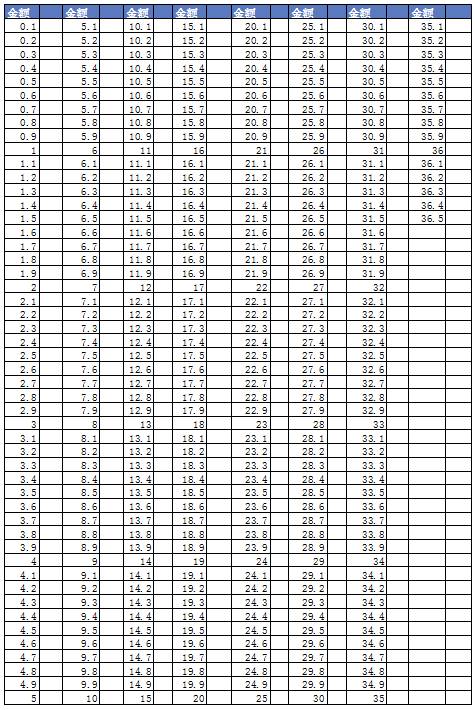 | 金额 | 金额 | 金额 | 金额 | 金额 | 金额 | 金额 | 金额 |
|---|---|---|---|---|---|---|---|
| 0.1 | 5.1 | 10.1 | 15.1 | 20.1 | 25.1 | 30.1 | 35.1 |
| 0.2 | 5.2 | 10.2 | 15.2 | 20.2 | 25.2 | 30.2 | 35.2 |
| 0.3 | 5.3 | 10.3 | 15.3 | 20.3 | 25.3 | 30.3 | 35.3 |
| 0.4 | 5.4 | 10.4 | 15.4 | 20.4 | 25.4 | 30.4 | 35.4 |
| 0.5 | 5.5 | 10.5 | 15.5 | 20.5 | 25.5 | 30.5 | 35.5 |
| 0.6 | 5.6 | 10.6 | 15.6 | 20.6 | 25.6 | 30.6 | 35.6 |
| 0.7 | 5.7 | 10.7 | 15.7 | 20.7 | 25.7 | 30.7 | 35.7 |
| 0.8 | 5.8 | 10.8 | 15.8 | 20.8 | 25.8 | 30.8 | 35.8 |
| 0.9 | 5.9 | 10.9 | 15.9 | 20.9 | 25.9 | 30.9 | 35.9 |
| 1 | 6 | 11 | 16 | 21 | 26 | 31 | 36 |
| 1.1 | 6.1 | 11.1 | 16.1 | 21.1 | 26.1 | 31.1 | 36.1 |
| 1.2 | 6.2 | 11.2 | 16.2 | 21.2 | 26.2 | 31.2 | 36.2 |
| 1.3 | 6.3 | 11.3 | 16.3 | 21.3 | 26.3 | 31.3 | 36.3 |
| 1.4 | 6.4 | 11.4 | 16.4 | 21.4 | 26.4 | 31.4 | 36.4 |
| 1.5 | 6.5 | 11.5 | 16.5 | 21.5 | 26.5 | 31.5 | 36.5 |
| 1.6 | 6.6 | 11.6 | 16.6 | 21.6 | 26.6 | 31.6 | |
| 1.7 | 6.7 | 11.7 | 16.7 | 21.7 | 26.7 | 31.7 | |
| 1.8 | 6.8 | 11.8 | 16.8 | 21.8 | 26.8 | 31.8 | |
| 1.9 | 6.9 | 11.9 | 16.9 | 21.9 | 26.9 | 31.9 | |
| 2 | 7 | 12 | 17 | 22 | 27 | 32 | |
| 2.1 | 7.1 | 12.1 | 17.1 | 22.1 | 27.1 | 32.1 | |
| 2.2 | 7.2 | 12.2 | 17.2 | 22.2 | 27.2 | 32.2 | |
| 2.3 | 7.3 | 12.3 | 17.3 | 22.3 | 27.3 | 32.3 | |
| 2.4 | 7.4 | 12.4 | 17.4 | 22.4 | 27.4 | 32.4 | |
| 2.5 | 7.5 | 12.5 | 17.5 | 22.5 | 27.5 | 32.5 | |
| 2.6 | 7.6 | 12.6 | 17.6 | 22.6 | 27.6 | 32.6 | |
| 2.7 | 7.7 | 12.7 | 17.7 | 22.7 | 27.7 | 32.7 | |
| 2.8 | 7.8 | 12.8 | 17.8 | 22.8 | 27.8 | 32.8 | |
| 2.9 | 7.9 | 12.9 | 17.9 | 22.9 | 27.9 | 32.9 | |
| 3 | 8 | 13 | 18 | 23 | 28 | 33 | |
| 3.1 | 8.1 | 13.1 | 18.1 | 23.1 | 28.1 | 33.1 | |
| 3.2 | 8.2 | 13.2 | 18.2 | 23.2 | 28.2 | 33.2 | |
| 3.3 | 8.3 | 13.3 | 18.3 | 23.3 | 28.3 | 33.3 | |
| 3.4 | 8.4 | 13.4 | 18.4 | 23.4 | 28.4 | 33.4 | |
| 3.5 | 8.5 | 13.5 | 18.5 | 23.5 | 28.5 | 33.5 | |
| 3.6 | 8.6 | 13.6 | 18.6 | 23.6 | 28.6 | 33.6 | |
| 3.7 | 8.7 | 13.7 | 18.7 | 23.7 | 28.7 | 33.7 | |
| 3.8 | 8.8 | 13.8 | 18.8 | 23.8 | 28.8 | 33.8 | |
| 3.9 | 8.9 | 13.9 | 18.9 | 23.9 | 28.9 | 33.9 | |
| 4 | 9 | 14 | 19 | 24 | 29 | 34 | |
| 4.1 | 9.1 | 14.1 | 19.1 | 24.1 | 29.1 | 34.1 | |
| 4.2 | 9.2 | 14.2 | 19.2 | 24.2 | 29.2 | 34.2 | |
| 4.3 | 9.3 | 14.3 | 19.3 | 24.3 | 29.3 | 34.3 | |
| 4.4 | 9.4 | 14.4 | 19.4 | 24.4 | 29.4 | 34.4 | |
| 4.5 | 9.5 | 14.5 | 19.5 | 24.5 | 29.5 | 34.5 | |
| 4.6 | 9.6 | 14.6 | 19.6 | 24.6 | 29.6 | 34.6 | |
| 4.7 | 9.7 | 14.7 | 19.7 | 24.7 | 29.7 | 34.7 | |
| 4.8 | 9.8 | 14.8 | 19.8 | 24.8 | 29.8 | 34.8 | |
| 4.9 | 9.9 | 14.9 | 19.9 | 24.9 | 29.9 | 34.9 | |
| 5 | 10 | 15 | 20 | 25 | 30 | 35 | |